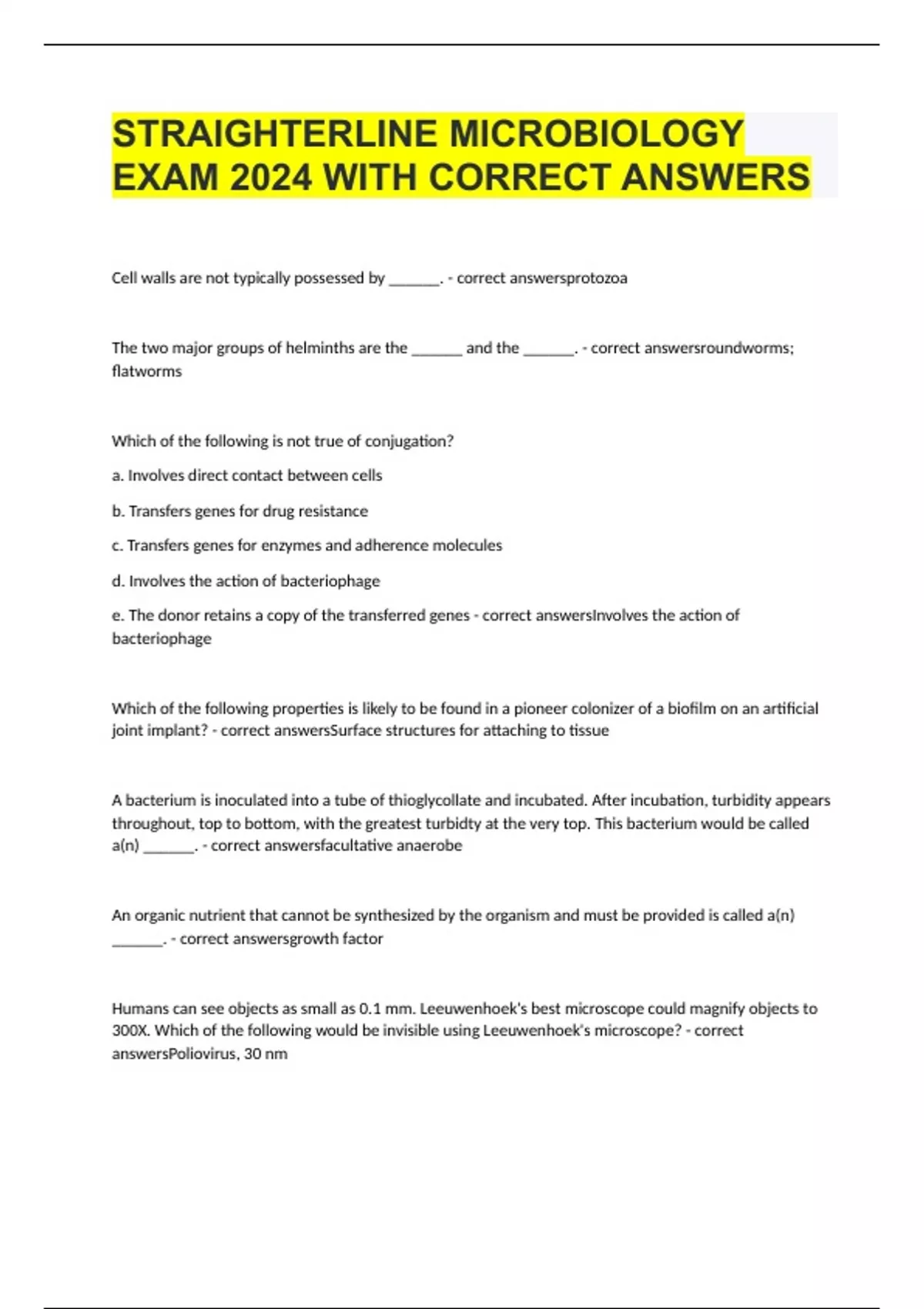 STRAIGHTERLINE MICROBIOLOGY EXAM 2024 WITH CORRECT ANSWERS

Cell walls are not typically possessed by _______. - correct answersprotozoa

The two major groups of helminths are the _______ and the _______. - correct answersroundworms; flatworms

Which of the following is not true of conjugation?

a. Involves direct contact between cells

b. Transfers genes for drug resistance

c. Transfers genes for enzymes and adherence molecules

d. Involves the action of bacteriophage

e. The donor retains a copy of the transferred genes - correct answersInvolves the action of bacteriophage

Which of the following properties is likely to be found in a pioneer colonizer of a biofilm on an artificial joint implant? - correct answersSurface structures for attaching to tissue

A bacterium is inoculated into a tube of thioglycollate and incubated. After incubation, turbidity appears throughout, top to bottom, with the greatest turbidty at the very top. This bacterium would be called a(n) _______. - correct answersfacultative anaerobe

An organic nutrient that cannot be synthesized by the organism and must be provided is called a(n) _______. - correct answersgrowth factor

Humans can see objects as small as 0.1 mm. Leeuwenhoek's best microscope could magnify objects to 300X. Which of the following would be invisible using Leeuwenhoek's microscope? - correct answersPoliovirus, 30 nm